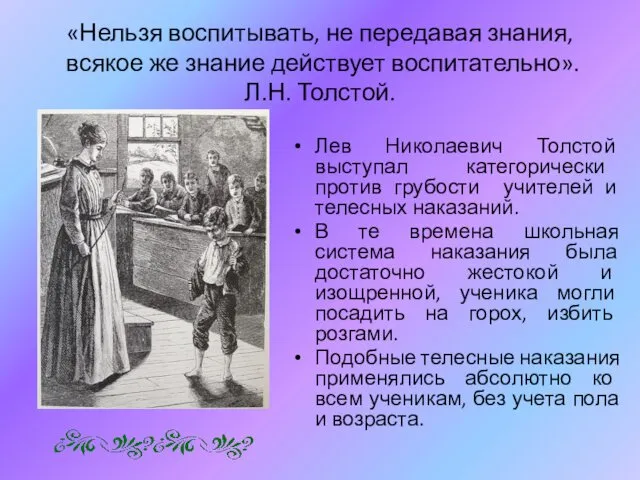 «Нельзя воспитывать, не передавая знания, всякое же знание действует воспитательно». Л.Н. Толстой.

• Лев Николаевич Толстой выступал категорически против грубости учителей и телесных наказаний.
• В те времена школьная система наказания была достаточно жестокой и изощренной, ученика могли посадить на горох, избить розгами.
• Подобные телесные наказания применялись абсолютно ко всем ученикам, без учета пола и возраста.